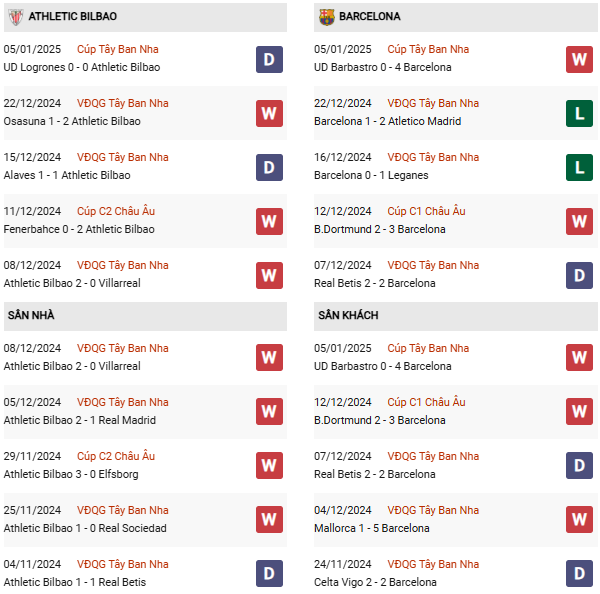 ATHLETIC BILBAO

05/01/2025 Cúp Tây Ban Nha
UD Logrones 0 - 0 Athletic Bilbao D

22/12/2024 VĐQG Tây Ban Nha
Osasuna 1 - 2 Athletic Bilbao W

15/12/2024 VĐQG Tây Ban Nha
Alaves 1 - 1 Athletic Bilbao D

11/12/2024 Cúp C2 Châu Âu
Fenerbahce 0 - 2 Athletic Bilbao W

08/12/2024 VĐQG Tây Ban Nha
Athletic Bilbao 2 - 0 Villarreal W

SÂN NHÀ

08/12/2024 VĐQG Tây Ban Nha
Athletic Bilbao 2 - 0 Villarreal W

05/12/2024 VĐQG Tây Ban Nha
Athletic Bilbao 2 - 1 Real Madrid W

29/11/2024 Cúp C2 Châu Âu
Athletic Bilbao 3 - 0 Elfsborg W

25/11/2024 VĐQG Tây Ban Nha
Athletic Bilbao 1 - 0 Real Sociedad W

04/11/2024 VĐQG Tây Ban Nha
Athletic Bilbao 1 - 1 Real Betis D

BARCELONA

05/01/2025 Cúp Tây Ban Nha
UD Barbastro 0 - 4 Barcelona W

22/12/2024 VĐQG Tây Ban Nha
Barcelona 1 - 2 Atletico Madrid L

16/12/2024 VĐQG Tây Ban Nha
Barcelona 0 - 1 Leganes L

12/12/2024 Cúp C1 Châu Âu
B.Dortmund 2 - 3 Barcelona W

07/12/2024 VĐQG Tây Ban Nha
Real Betis 2 - 2 Barcelona D

SÂN KHÁCH

05/01/2025 Cúp Tây Ban Nha
UD Barbastro 0 - 4 Barcelona W

12/12/2024 Cúp C1 Châu Âu
B.Dortmund 2 - 3 Barcelona W

07/12/2024 VĐQG Tây Ban Nha
Real Betis 2 - 2 Barcelona D

04/12/2024 VĐQG Tây Ban Nha
Mallorca 1 - 5 Barcelona W

24/11/2024 VĐQG Tây Ban Nha
Celta Vigo 2 - 2 Barcelona D